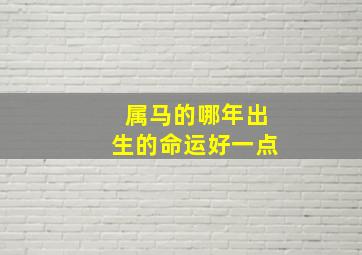 属马的哪年出生的命运好一点